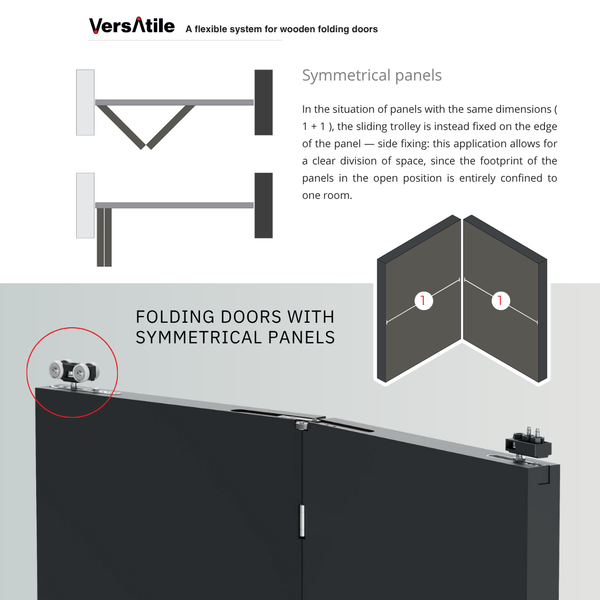 VersAtile A flexible system for wooden folding doors

Symmetrical panels

In the situation of panels with the same dimensions ( 1 + 1 ), the sliding trolley is instead fixed on the edge of the panel — side fixing: this application allows for a clear division of space, since the footprint of the panels in the open position is entirely confined to one room.

1

1

FOLDING DOORS WITH SYMMETRICAL PANELS